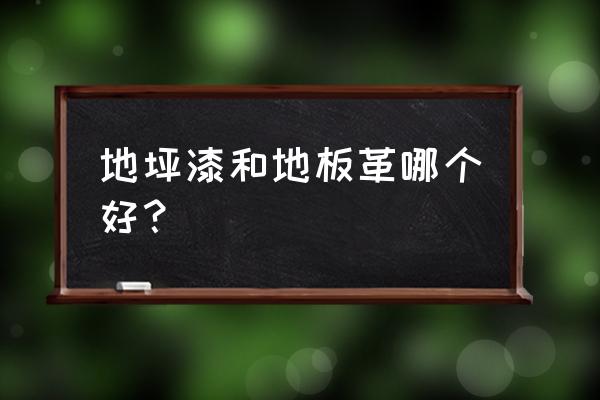 地坪漆和地板革哪个好？